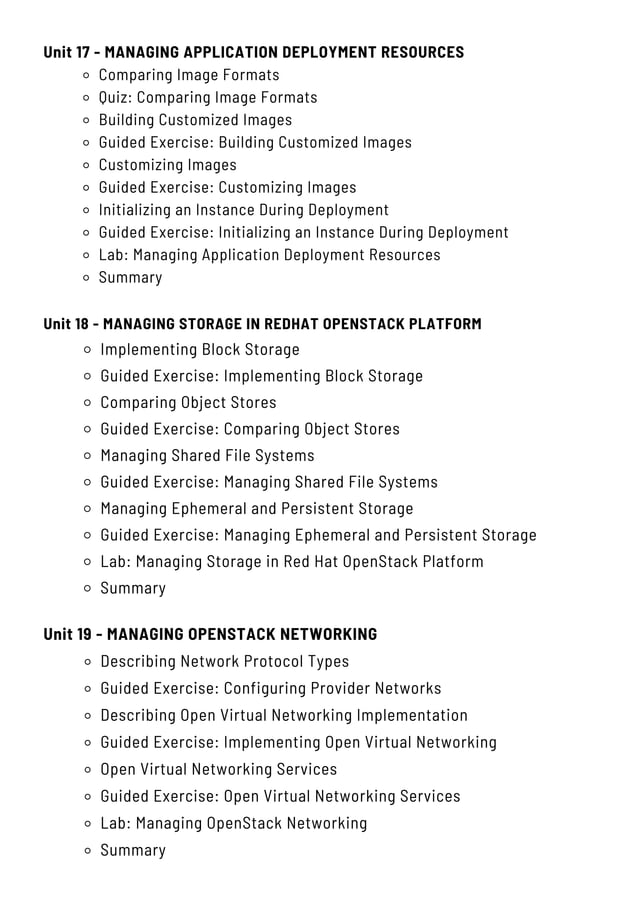 Unit 17 - MANAGING APPLICATION DEPLOYMENT RESOURCES
- Comparing Image Formats
- Quiz: Comparing Image Formats
- Building Customized Images
- Guided Exercise: Building Customized Images
- Customizing Images
- Guided Exercise: Customizing Images
- Initializing an Instance During Deployment
- Guided Exercise: Initializing an Instance During Deployment
- Lab: Managing Application Deployment Resources
- Summary

Unit 18 - MANAGING STORAGE IN REDHAT OPENSTACK PLATFORM
- Implementing Block Storage
- Guided Exercise: Implementing Block Storage
- Comparing Object Stores
- Guided Exercise: Comparing Object Stores
- Managing Shared File Systems
- Guided Exercise: Managing Shared File Systems
- Managing Ephemeral and Persistent Storage
- Guided Exercise: Managing Ephemeral and Persistent Storage
- Lab: Managing Storage in Red Hat OpenStack Platform
- Summary

Unit 19 - MANAGING OPENSTACK NETWORKING
- Describing Network Protocol Types
- Guided Exercise: Configuring Provider Networks
- Describing Open Virtual Networking Implementation
- Guided Exercise: Implementing Open Virtual Networking
- Open Virtual Networking Services
- Guided Exercise: Open Virtual Networking Services
- Lab: Managing OpenStack Networking
- Summary